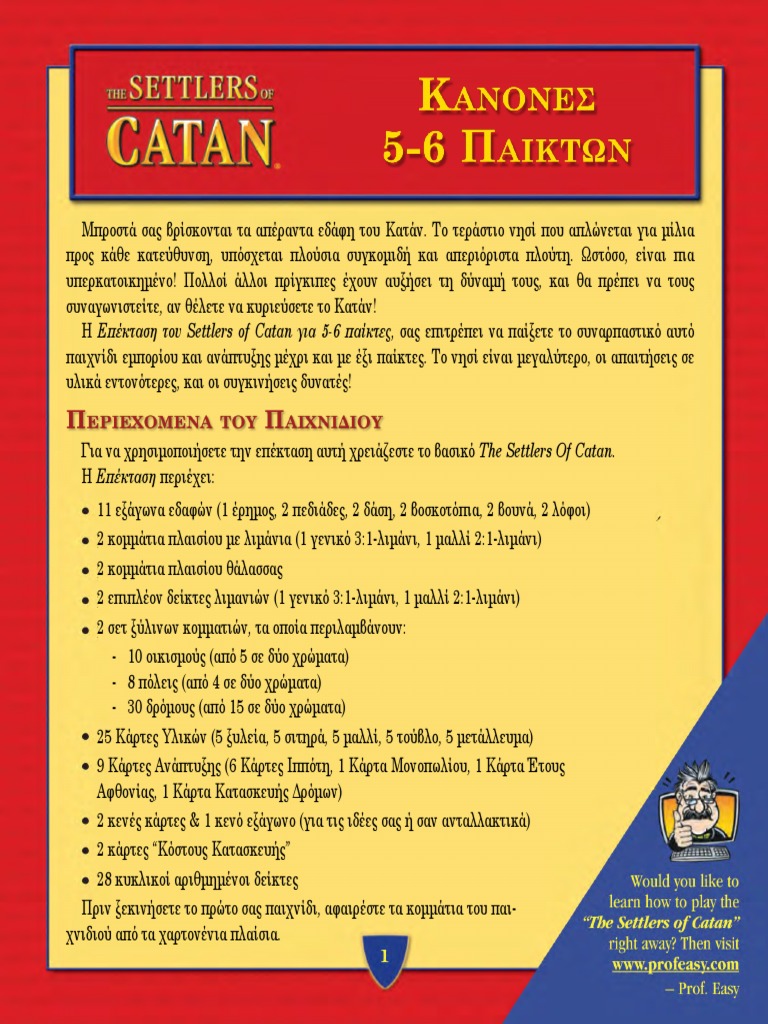 THE SETTLERS OF CATAN

ΚΑΝΟΝΕΣ 5-6 ΠΑΙΚΤΩΝ

Μπροστά σας βρίσκονται τα απέραντα εδάφη του Κατάν. Το τεράστιο νησί που απλώνεται για μίλια προς κάθε κατεύθυνση, υπόσχεται πλούσια συγκομιδή και απεριόριστα πλούτη. Ωστόσο, είναι πια υπερκατοικημένο! Πολλοί άλλοι πρίγκιπες έχουν αυξήσει τη δύναμή τους, και θα πρέπει να τους συναγωνιστείτε, αν θέλετε να κυριεύσετε το Κατάν!

Η Επέκταση του Settlers of Catan για 5-6 παίκτες, σας επιτρέπει να παίξετε το συναρπαστικό αυτό παιχνίδι εμπορίου και ανάπτυξης μέχρι και με έξι παίκτες. Το νησί είναι μεγαλύτερο, οι απαιτήσεις σε υλικά εντονότερες, και οι συγκινήσεις δυνατές!

ΠΕΡΙΕΧΟΜΕΝΑ ΤΟΥ ΠΑΙΧΝΙΔΙΟΥ

Για να χρησιμοποιήσετε την επέκταση αυτή χρειάζεστε το βασικό The Settlers Of Catan.

Η Επέκταση περιέχει:

• 11 εξάγωνα εδαφών (1 έρημος, 2 πεδιάδες, 2 δάση, 2 βοσκοτόπια, 2 βουνά, 2 λόφοι)
• 2 κομμάτια πλαισίου με λιμάνια (1 γενικό 3:1-λιμάνι, 1 μαλλί 2:1-λιμάνι)
• 2 κομμάτια πλαισίου θάλασσας
• 2 επιπλέον δείκτες λιμανιών (1 γενικό 3:1-λιμάνι, 1 μαλλί 2:1-λιμάνι)
• 2 σετ ξύλινων κομματιών, τα οποία περιλαμβάνουν:
- 10 οικισμούς (από 5 σε δύο χρώματα)
- 8 πόλεις (από 4 σε δύο χρώματα)
- 30 δρόμους (από 15 σε δύο χρώματα)
• 25 Κάρτες Υλικών (5 ξυλεία, 5 σιτηρά, 5 μαλλί, 5 τούβλο, 5 μετάλλευμα)
• 9 Κάρτες Ανάπτυξης (6 Κάρτες Ιππότη, 1 Κάρτα Μονοπωλίου, 1 Κάρτα Έτους Αφθονίας, 1 Κάρτα Κατασκευής Δρόμων)
• 2 κενές κάρτες & 1 κενό εξάγωνο (για τις ιδέες σας ή σαν ανταλλακτικά)
• 2 κάρτες "Κόστους Κατασκευής"
• 28 κυκλικοί αριθμημένοι δείκτες

Πριν ξεκινήσετε το πρώτο σας παιχνίδι, αφαιρέστε τα κομμάτια του παιχνιδιού από τα χαρτονένια πλαίσια.

1

Would you like to learn how to play the "The Settlers of Catan" right away? Then visit www.profeasy.com
– Prof. Easy